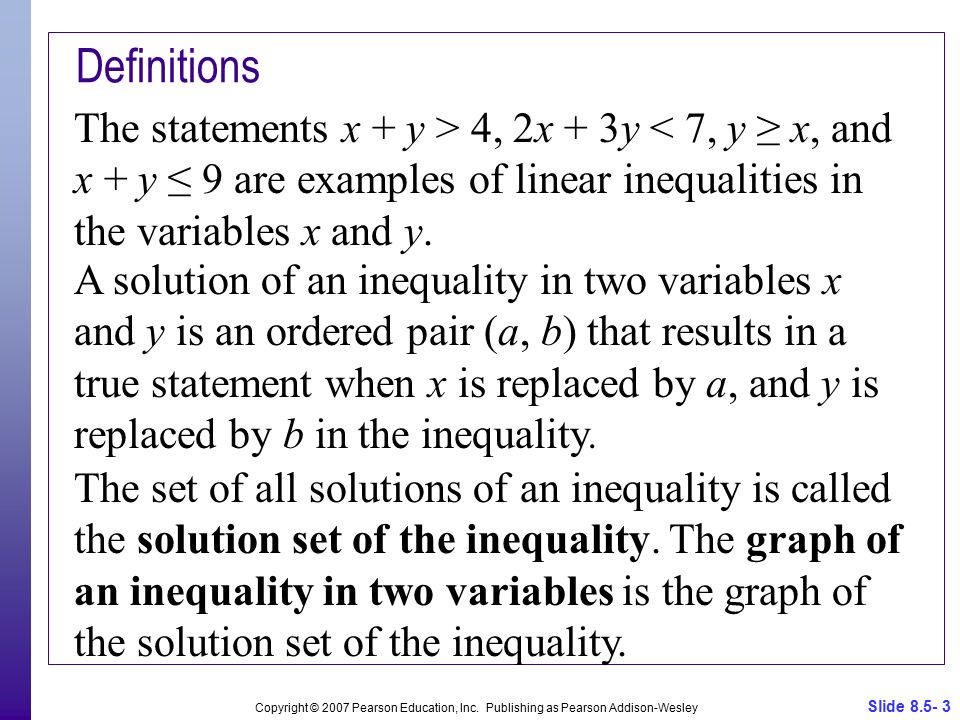 Definitions

The statements $x + y > 4$, $2x + 3y < 7$, $y \geq x$, and $x + y \leq 9$ are examples of linear inequalities in the variables $x$ and $y$.

A solution of an inequality in two variables $x$ and $y$ is an ordered pair $(a, b)$ that results in a true statement when $x$ is replaced by $a$, and $y$ is replaced by $b$ in the inequality.

The set of all solutions of an inequality is called the **solution set of the inequality**. The **graph of an inequality in two variables** is the graph of the solution set of the inequality.

Copyright © 2007 Pearson Education, Inc. Publishing as Pearson Addison-Wesley

Slide 8.5- 3